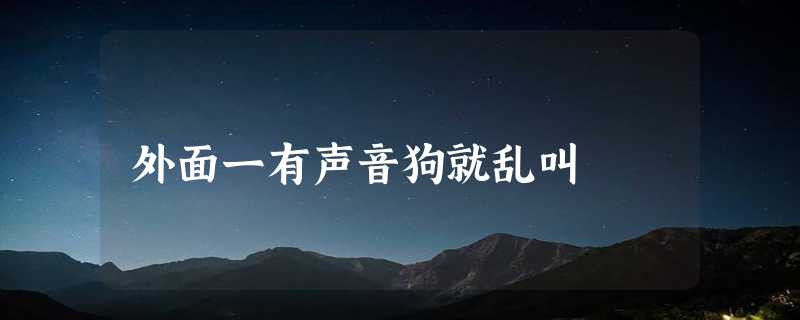 外面一有声音狗就乱叫